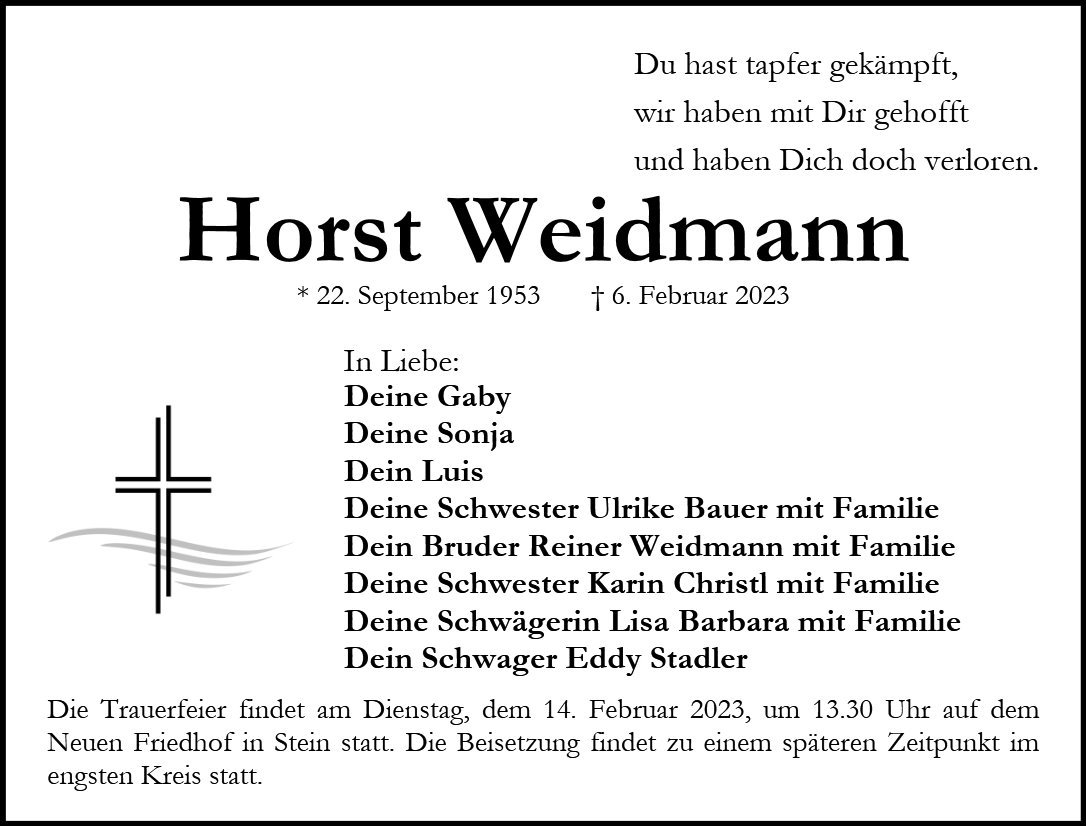 Du hast tapfer gekämpft,
wir haben mit Dir gehofft
und haben Dich doch verloren.

Horst Weidmann

* 22. September 1953 † 6. Februar 2023

In Liebe:
Deine Gaby
Deine Sonja
Dein Luis
Deine Schwester Ulrike Bauer mit Familie
Dein Bruder Reiner Weidmann mit Familie
Deine Schwester Karin Christl mit Familie
Deine Schwägerin Lisa Barbara mit Familie
Dein Schwager Eddy Stadler

Die Trauerfeier findet am Dienstag, dem 14. Februar 2023, um 13.30 Uhr auf dem Neuen Friedhof in Stein statt. Die Beisetzung findet zu einem späteren Zeitpunkt im engsten Kreis statt.